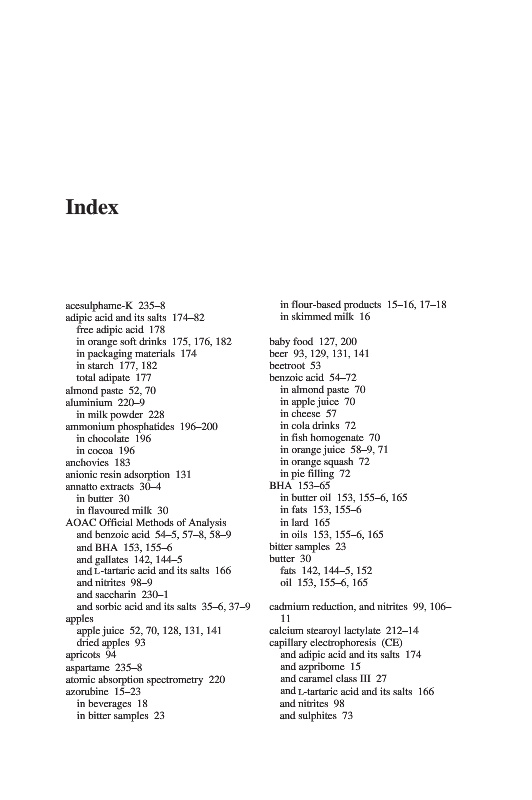 Index

acesulphame-K 235–8
adipic acid and its salts 174–82
free adipic acid 178
in orange soft drinks 175, 176, 182
in packaging materials 174
in starch 177, 182
total adipate 177
almond paste 52, 70
aluminium 220–9
in milk powder 228
ammonium phosphatides 196–200
in chocolate 196
in cocoa 196
anchovies 183
anionic resin adsorption 131
annatto extracts 30–4
in butter 30
in flavoured milk 30
AOAC Official Methods of Analysis
and benzoic acid 54–5, 57–8, 58–9
and BHA 153, 155–6
and gallates 142, 144–5
and L-tartaric acid and its salts 166
and nitrites 98–9
and saccharin 230–1
and sorbic acid and its salts 35–6, 37–9
apples
apple juice 52, 70, 128, 131, 141
dried apples 93
apricots 94
aspartame 235–8
atomic absorption spectrometry 220
azorubine 15–23
in beverages 18
in bitter samples 23
in flour-based products 15–16, 17–18
in skimmed milk 16

baby food 127, 200
beer 93, 129, 131, 141
beetroot 53
benzoic acid 54–72
in almond paste 70
in apple juice 70
in cheese 57
in cola drinks 72
in fish homogenate 70
in orange juice 58–9, 71
in orange squash 72
in pie filling 72
BHA 153–65
in butter oil 153, 155–6, 165
in fats 153, 155–6
in lard 165
in oils 153, 155–6, 165
bitter samples 23
butter 30
fats 142, 144–5, 152
oil 153, 155–6, 165

cadmium reduction, and nitrites 99, 106–11
calcium stearoyl lactylate 212–14
capillary electrophoresis (CE)
and adipic acid and its salts 174
and azpribome 15
and caramel class III 27
and L-tartaric acid and its salts 166
and nitrites 98
and sulphites 73